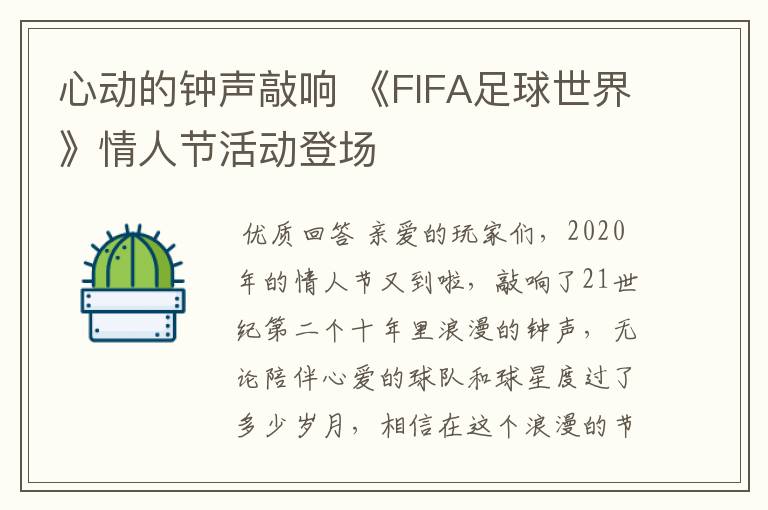 心动的钟声敲响 《FIFA足球世界》情人节活动登场

优质回答 亲爱的玩家们，2020年的情人节又到啦，敲响了21世纪第二个十年里浪漫的钟声，无论陪伴心爱的球队和球星度过了多少岁月，相信在这个浪漫的节